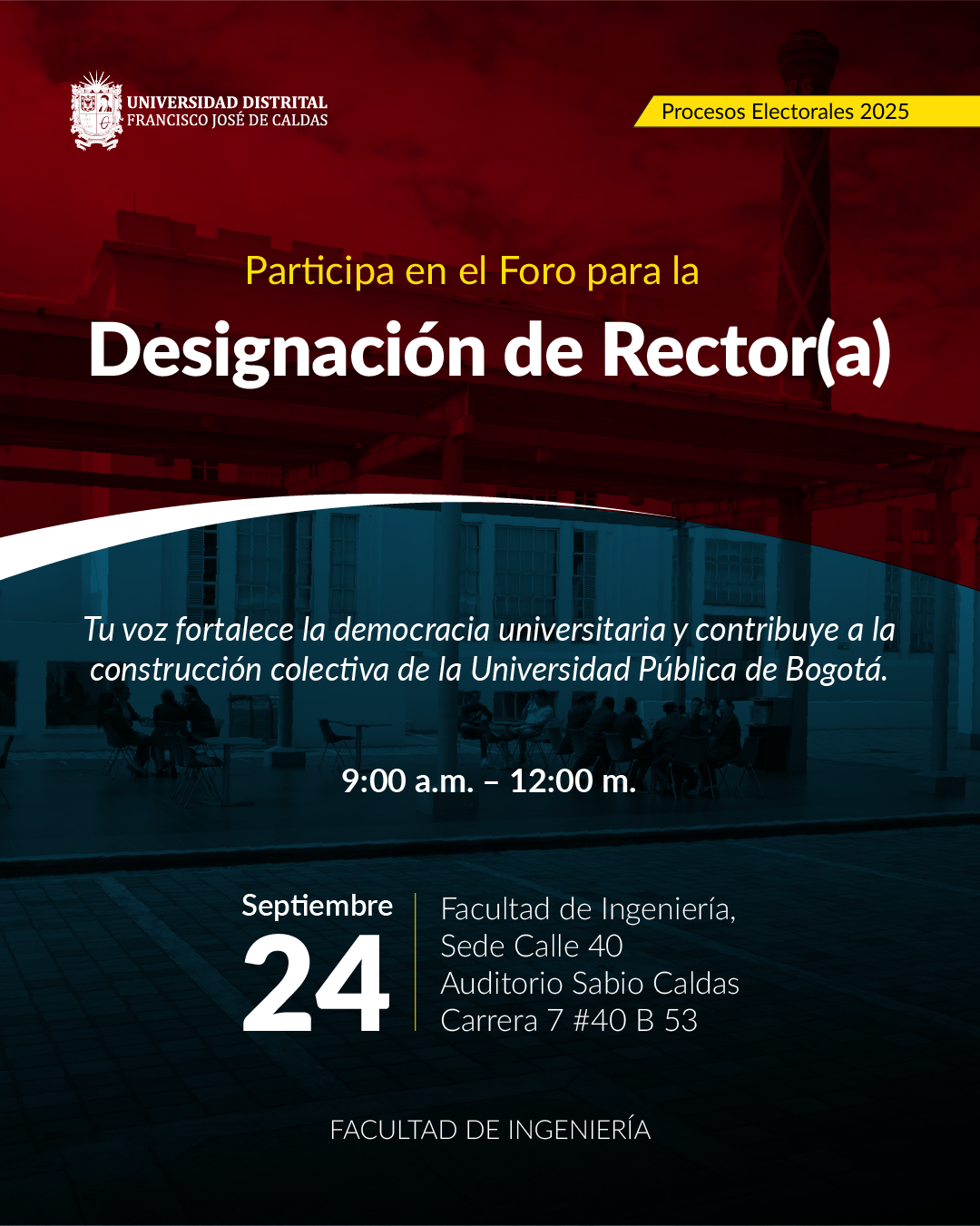 UNIVERSIDAD DISTRITAL
FRANCISCO JOSÉ DE CALDAS

Procesos Electorales 2025

Participa en el Foro para la

Designación de Rector(a)

Tu voz fortalece la democracia universitaria y contribuye a la construcción colectiva de la Universidad Pública de Bogotá.

9:00 a.m. – 12:00 m.

Septiembre
24

Facultad de Ingeniería,
Sede Calle 40
Auditorio Sabio Caldas
Carrera 7 #40 B 53

FACULTAD DE INGENIERÍA